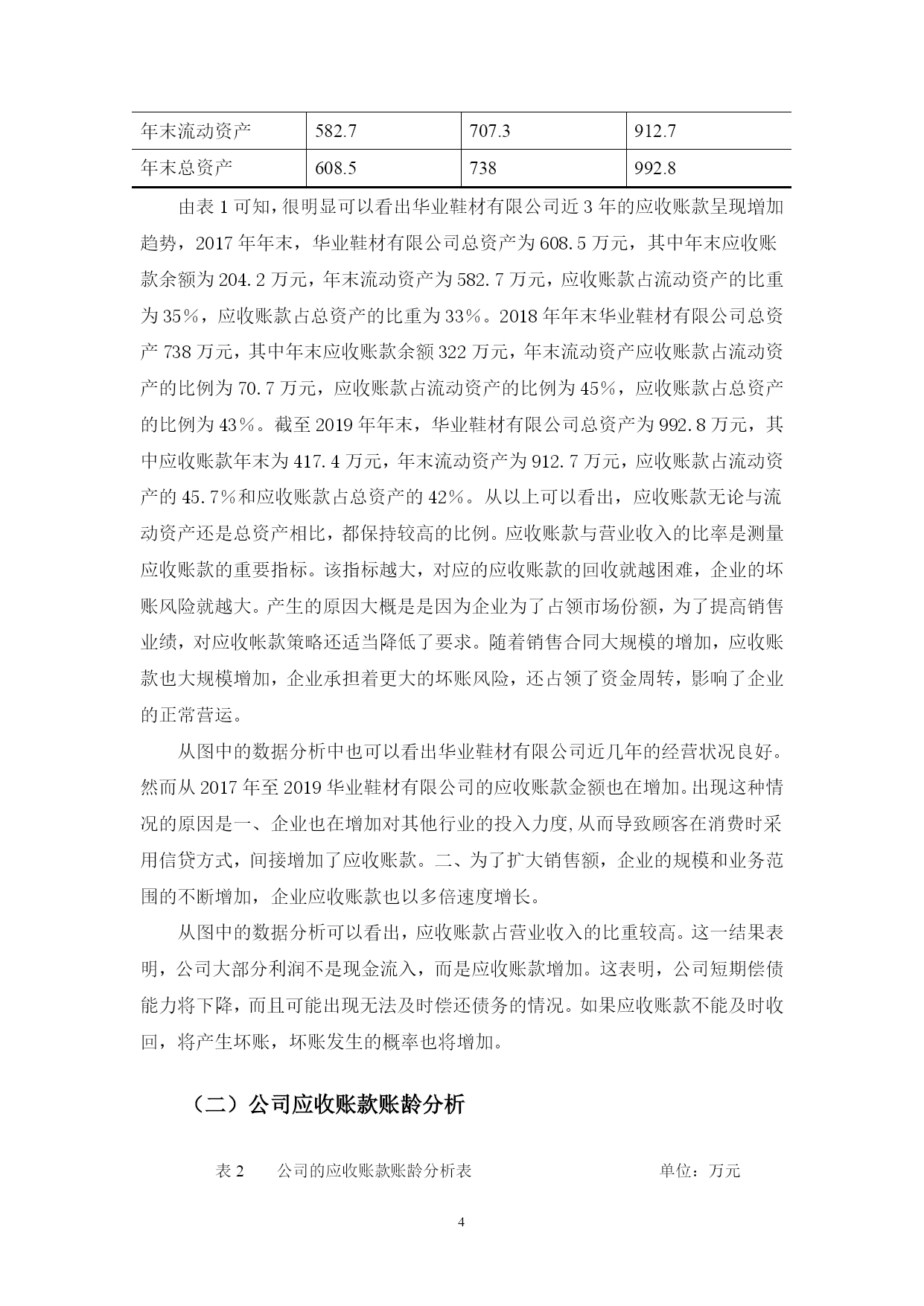 | 年末流动资产 | 582.7 | 707.3 | 912.7 |
|---|---|---|---|
| 年末总资产 | 608.5 | 738 | 992.8 |

由表 1 可知，很明显可以看出华业鞋材有限公司近 3 年的应收账款呈现增加趋势，2017 年年末，华业鞋材有限公司总资产为 608.5 万元，其中年末应收账款余额为 204.2 万元，年末流动资产为 582.7 万元，应收账款占流动资产的比重为 35%，应收账款占总资产的比重为 33%。2018 年年末华业鞋材有限公司总资产 738 万元，其中年末应收账款余额 322 万元，年末流动资产应收账款占流动资产的比例为 70.7 万元，应收账款占流动资产的比例为 45%，应收账款占总资产的比例为 43%。截至 2019 年年末，华业鞋材有限公司总资产为 992.8 万元，其中应收账款年末为 417.4 万元，年末流动资产为 912.7 万元，应收账款占流动资产的 45.7%和应收账款占总资产的 42%。从以上可以看出，应收账款无论与流动资产还是总资产相比，都保持较高的比例。应收账款与营业收入的比率是测量应收账款的重要指标。该指标越大，对应的应收账款的回收就越困难，企业的坏账风险就越大。产生的原因大概是是因为企业为了占领市场份额，为了提高销售业绩，对应收帐款策略还适当降低了要求。随着销售合同大规模的增加，应收账款也大规模增加，企业承担着更大的坏账风险，还占领了资金周转，影响了企业的正常营运。

从图中的数据分析中也可以看出华业鞋材有限公司近几年的经营状况良好。然而从 2017 年至 2019 华业鞋材有限公司的应收账款金额也在增加。出现这种情况的原因是一、企业也在增加对其他行业的投入力度,从而导致顾客在消费时采用信贷方式，间接增加了应收账款。二、为了扩大销售额，企业的规模和业务范围的不断增加，企业应收账款也以多倍速度增长。

从图中的数据分析可以看出，应收账款占营业收入的比重较高。这一结果表明，公司大部分利润不是现金流入，而是应收账款增加。这表明，公司短期偿债能力将下降，而且可能出现无法及时偿还债务的情况。如果应收账款不能及时收回，将产生坏账，坏账发生的概率也将增加。

（二）公司应收账款账龄分析

表 2 公司的应收账款账龄分析表 单位：万元

4